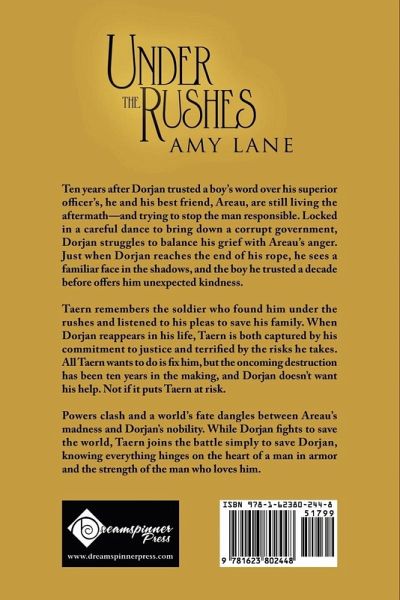 UNDER THE RUSHES
AMY LANE

Ten years after Dorjan trusted a boy's word over his superior officer's, he and his best friend, Areau, are still living the aftermath—and trying to stop the man responsible. Locked in a careful dance to bring down a corrupt government, Dorjan struggles to balance his grief with Areau's anger. Just when Dorjan reaches the end of his rope, he sees a familiar face in the shadows, and the boy he trusted a decade before offers him unexpected kindness.

Taern remembers the soldier who found him under the rushes and listened to his pleas to save his family. When Dorjan reappears in his life, Taern is both captured by his commitment to justice and terrified by the risks he takes. All Taern wants to do is fix him, but the oncoming destruction has been ten years in the making, and Dorjan doesn't want his help. Not if it puts Taern at risk.

Powers clash and a world's fate dangles between Areau's madness and Dorjan's nobility. While Dorjan fights to save the world, Taern joins the battle simply to save Dorjan, knowing everything hinges on the heart of a man in armor and the strength of the man who loves him.

Dreamspinner Press
www.dreamspinnerpress.com

ISBN 978-1-62380-244-8
51799
9 781623 802448